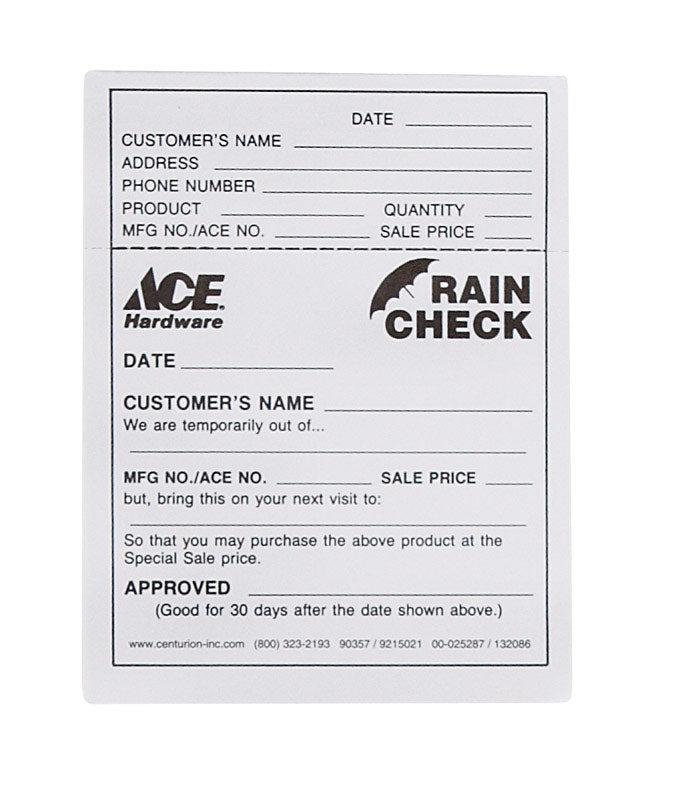 DATE ____

CUSTOMER'S NAME ____

ADDRESS ____

PHONE NUMBER ____

PRODUCT ____ QUANTITY ____

MFG NO./ACE NO. ____ SALE PRICE ____

ACE Hardware

RAIN CHECK

DATE ____

CUSTOMER'S NAME ____

We are temporarily out of...

____

MFG NO./ACE NO. ____ SALE PRICE ____

but, bring this on your next visit to:

____

So that you may purchase the above product at the Special Sale price.

APPROVED ____

(Good for 30 days after the date shown above.)

www.centurion-inc.com (800) 323-2193 90357 / 9215021 00-025287 / 132086